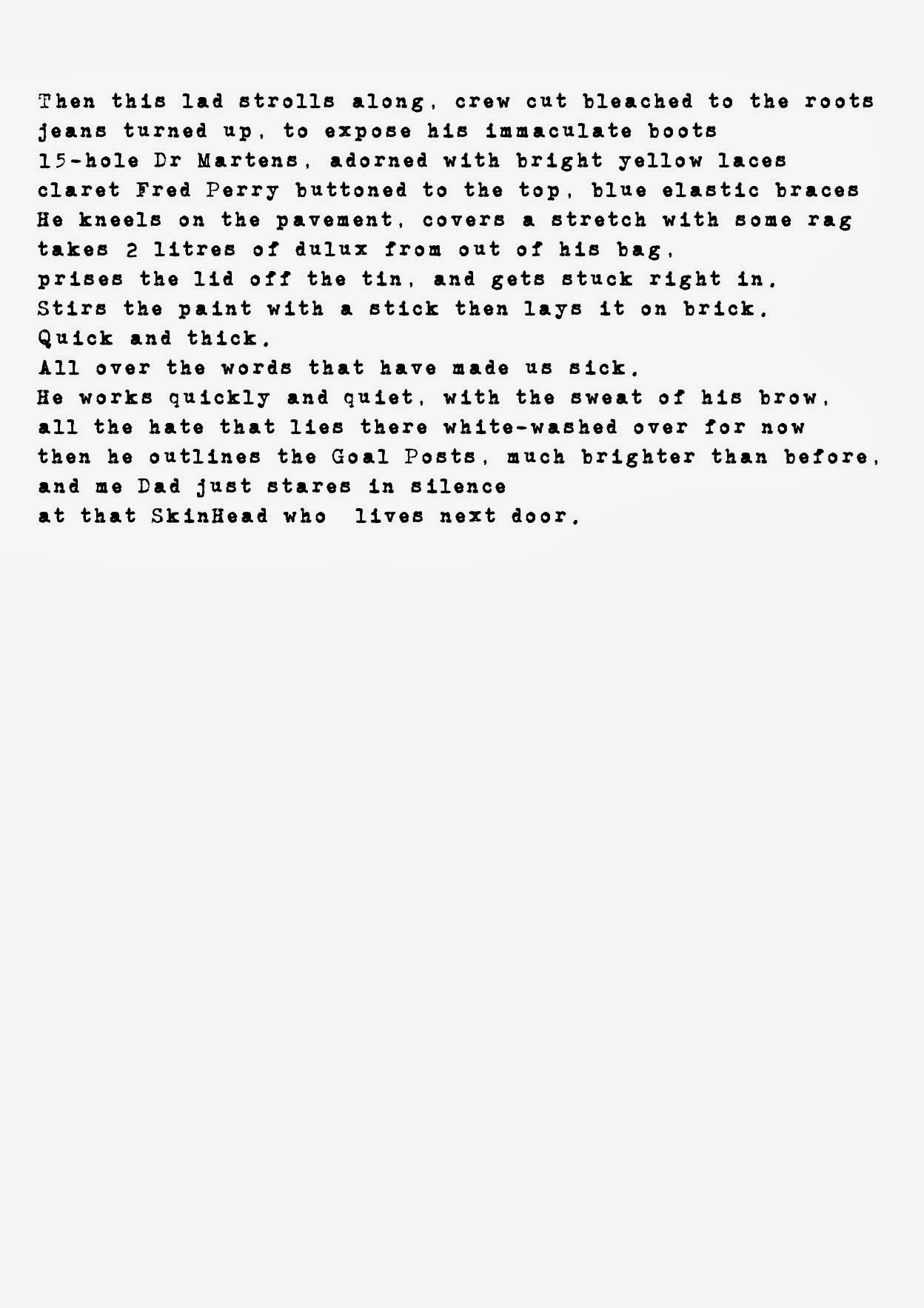 Then this lad strolls along, crew cut bleached to the roots
jeans turned up, to expose his immaculate boots
15-hole Dr Martens, adorned with bright yellow laces
claret Fred Perry buttoned to the top, blue elastic braces
He kneels on the pavement, covers a stretch with some rag
takes 2 litres of dulux from out of his bag,
prises the lid off the tin, and gets stuck right in.
Stirs the paint with a stick then lays it on brick.
Quick and thick.
All over the words that have made us sick.
He works quickly and quiet, with the sweat of his brow,
all the hate that lies there white-washed over for now
then he outlines the Goal Posts, much brighter than before,
and me Dad just stares in silence
at that SkinHead who lives next door.